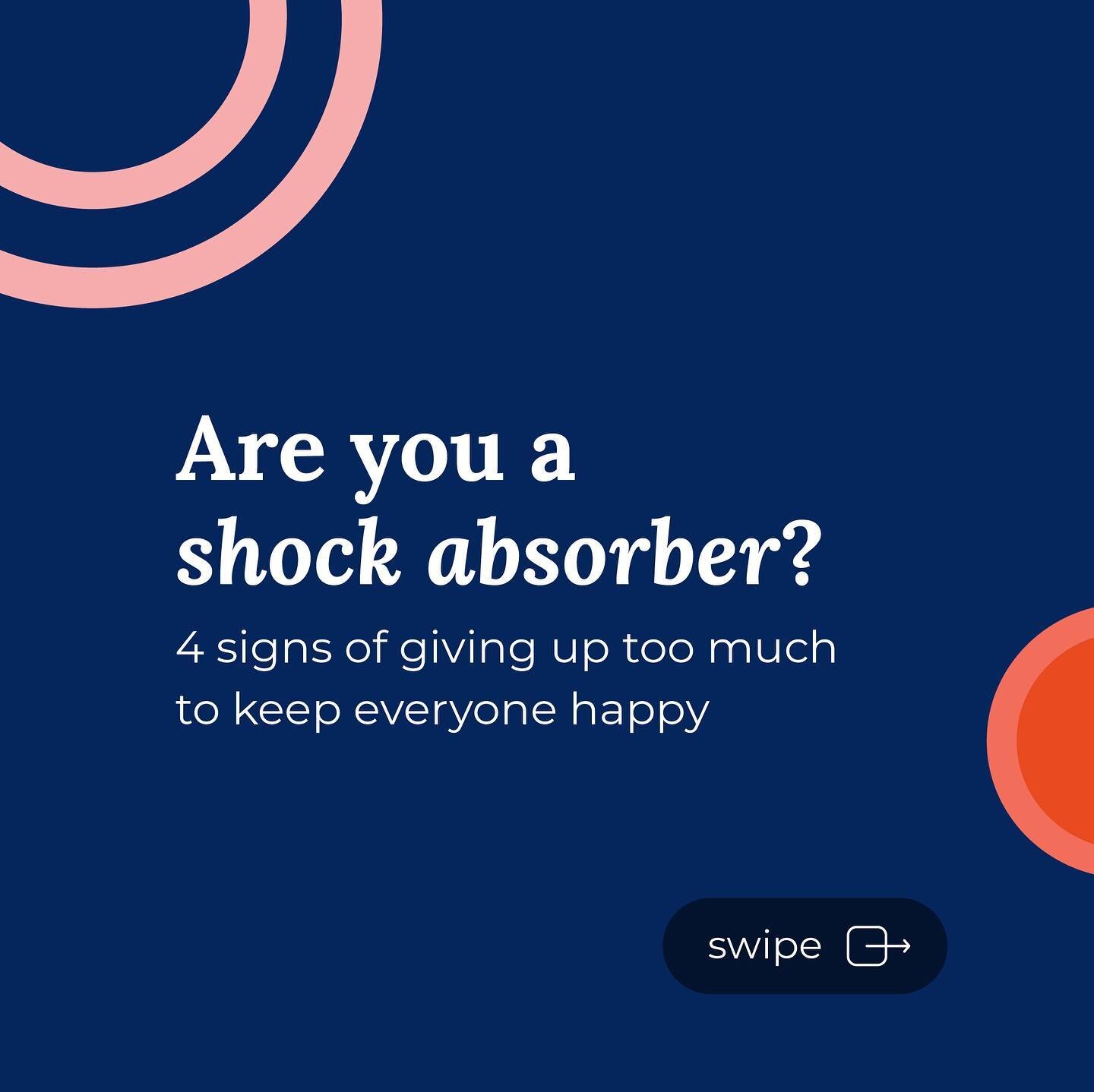 Are you a shock absorber?

4 signs of giving up too much to keep everyone happy

swipe